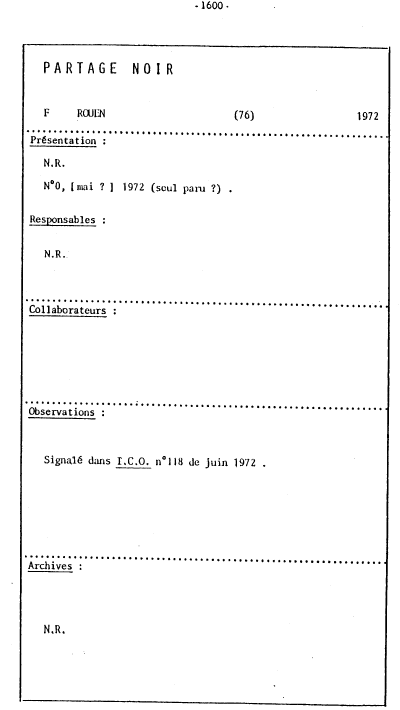 - 1600 -

PARTAGE NOIR

F ROUEN (76) 1972

Présentation :

N.R.

N°0, [mai ? ] 1972 (seul paru ?) .

Responsables :

N.R.

Collaborateurs :

Observations :

Signalé dans I.C.O. n°118 de juin 1972 .

Archives :

N.R.